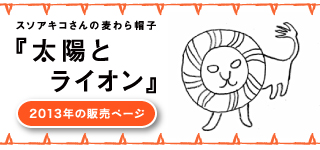 スソアキコさんの麦わら帽子

『太陽とライオン』

2013年の販売ページ